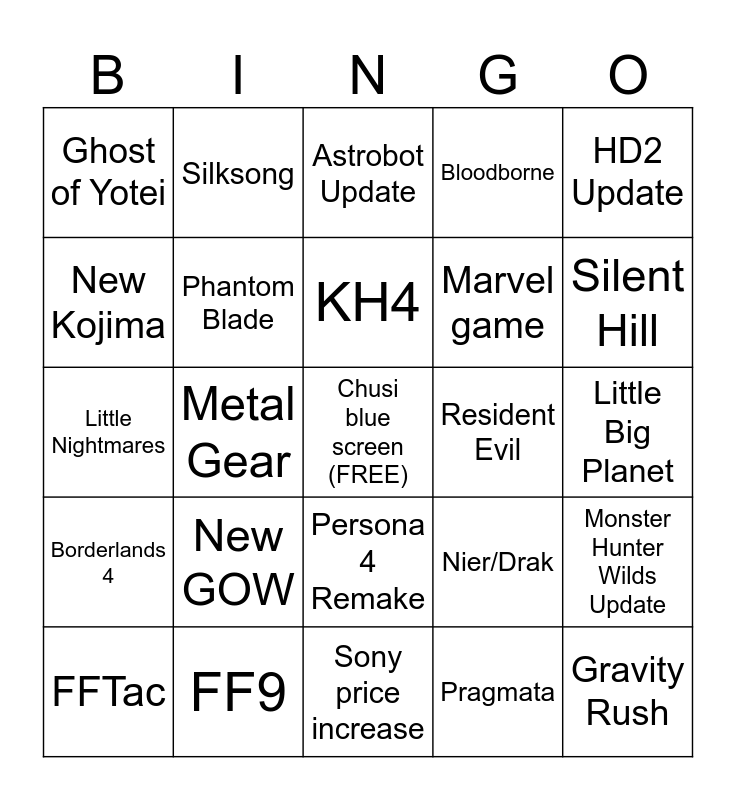 | B | I | N | G | O |
|---|---|---|---|---|
| Ghost of Yotei | Silksong | Astrobot Update | Bloodborne | HD2 Update |
| New Kojima | Phantom Blade | KH4 | Marvel game | Silent Hill |
| Little Nightmares | Metal Gear | Chusi blue screen (FREE) | Resident Evil | Little Big Planet |
| Borderlands 4 | New GOW | Persona 4 Remake | Nier/Drak | Monster Hunter Wilds Update |
| FFTac | FF9 | Sony price increase | Pragmata | Gravity Rush |